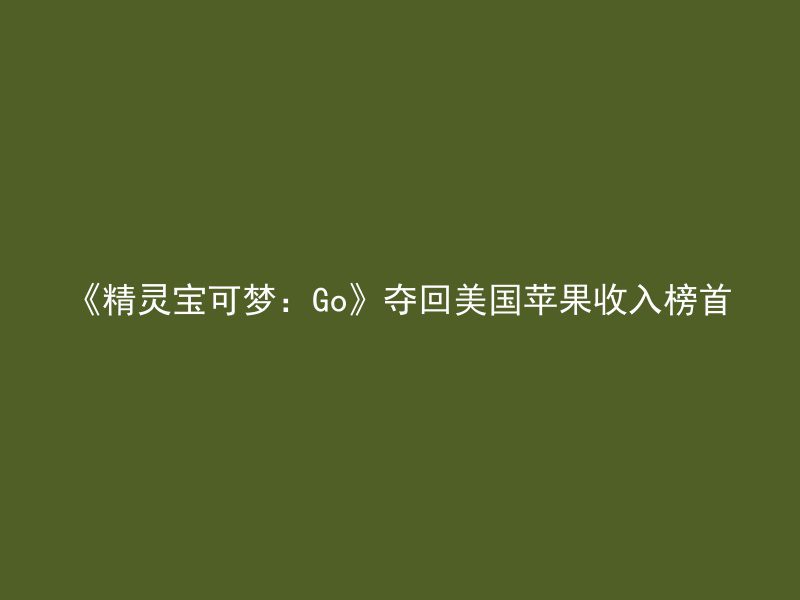 《精灵宝可梦：Go》夺回美国苹果收入榜首